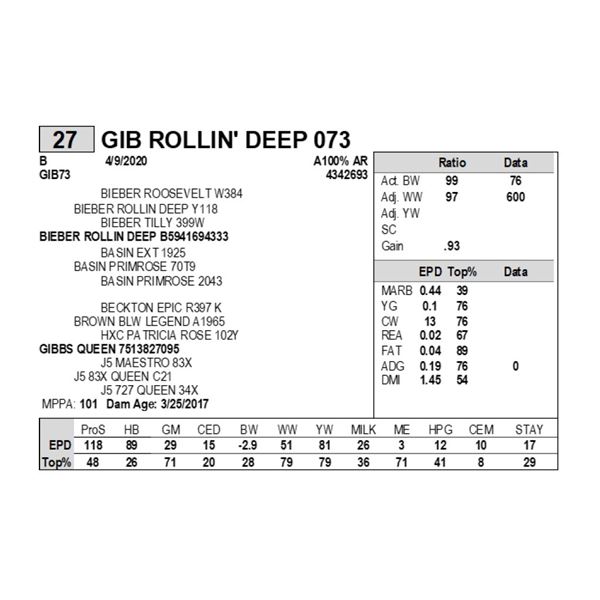 27 GIB ROLLIN' DEEP 073

B 4/9/2020 A100% AR
GIB73 4342693

BIEBER ROOSEVELT W384
BIEBER ROLLIN DEEP Y118
BIEBER TILLY 399W
BIEBER ROLLIN DEEP B5941694333
BASIN EXT 1925
BASIN PRIMROSE 70T9
BASIN PRIMROSE 2043

BECKTON EPIC R397 K
BROWN BLW LEGEND A1965
HXC PATRICIA ROSE 102Y
GIBBS QUEEN 7513827095
J5 MAESTRO 83X
J5 83X QUEEN C21
J5 727 QUEEN 34X
MPPA: 101 Dam Age: 3/25/2017

| | Ratio | Data |
|---|---|---|
| Act. BW | 99 | 76 |
| Adj. WW | 97 | 600 |
| Adj. YW | | |
| SC | | |
| Gain | .93 | |

| | EPD | Top% | Data |
|---|---|---|---|
| MARB | 0.44 | 39 | |
| YG | 0.1 | 76 | |
| CW | 13 | 76 | |
| REA | 0.02 | 67 | |
| FAT | 0.04 | 89 | |
| ADG | 0.19 | 76 | 0 |
| DMI | 1.45 | 54 | |

| | ProS | HB | GM | CED | BW | WW | YW | MILK | ME | HPG | CEM | STAY |
|---|---|---|---|---|---|---|---|---|---|---|---|---|
| EPD | 118 | 89 | 29 | 15 | -2.9 | 51 | 81 | 26 | 3 | 12 | 10 | 17 |
| Top% | 48 | 26 | 71 | 20 | 28 | 79 | 79 | 36 | 71 | 41 | 8 | 29 |